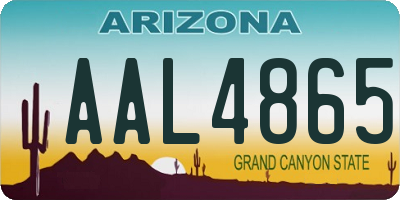 ARIZONA

AAL4865

GRAND CANYON STATE